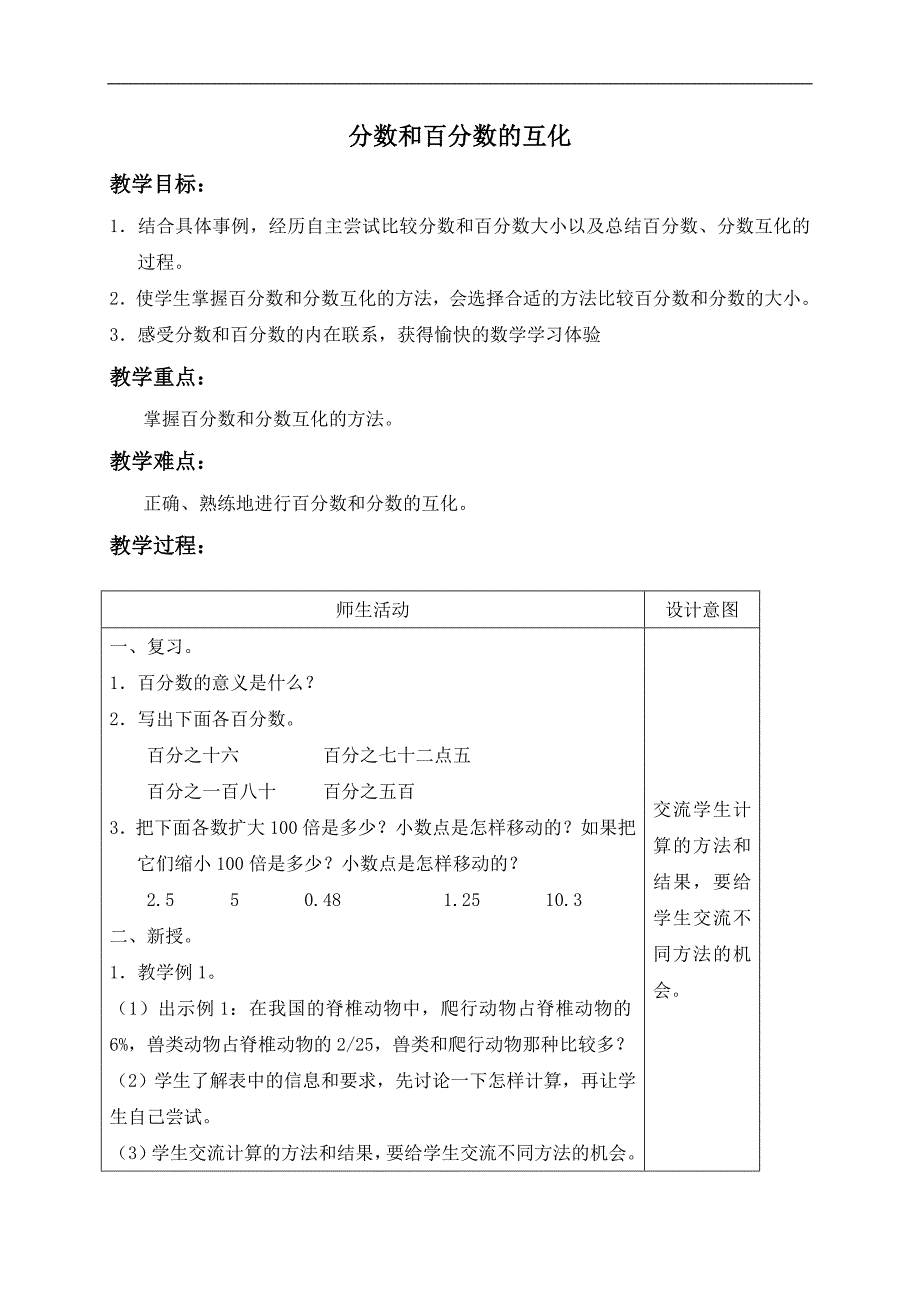 分数和百分数的互化

教学目标：

1．结合具体事例，经历自主尝试比较分数和百分数大小以及总结百分数、分数互化的过程。

2．使学生掌握百分数和分数互化的方法，会选择合适的方法比较百分数和分数的大小。

3．感受分数和百分数的内在联系，获得愉快的数学学习体验

教学重点：

掌握百分数和分数互化的方法。

教学难点：

正确、熟练地进行百分数和分数的互化。

教学过程：

| 师生活动 | 设计意图 |
|---|---|
| 一、复习。<br>1．百分数的意义是什么？<br>2．写出下面各百分数。<br>百分之十六　　百分之七十二点五<br>百分之一百八十　　百分之五百<br>3．把下面各数扩大100倍是多少？小数点是怎样移动的？如果把它们缩小100倍是多少？小数点是怎样移动的？<br>2.5　5　0.48　1.25　10.3<br>二、新授。<br>1．教学例1。<br>（1）出示例1：在我国的脊椎动物中，爬行动物占脊椎动物的6%，兽类动物占脊椎动物的2/25，兽类和爬行动物那种比较多？<br>（2）学生了解表中的信息和要求，先讨论一下怎样计算，再让学生自己尝试。<br>（3）学生交流计算的方法和结果，要给学生交流不同方法的机会。 | 交流学生计算的方法和结果，要给学生交流不同方法的机会。 |